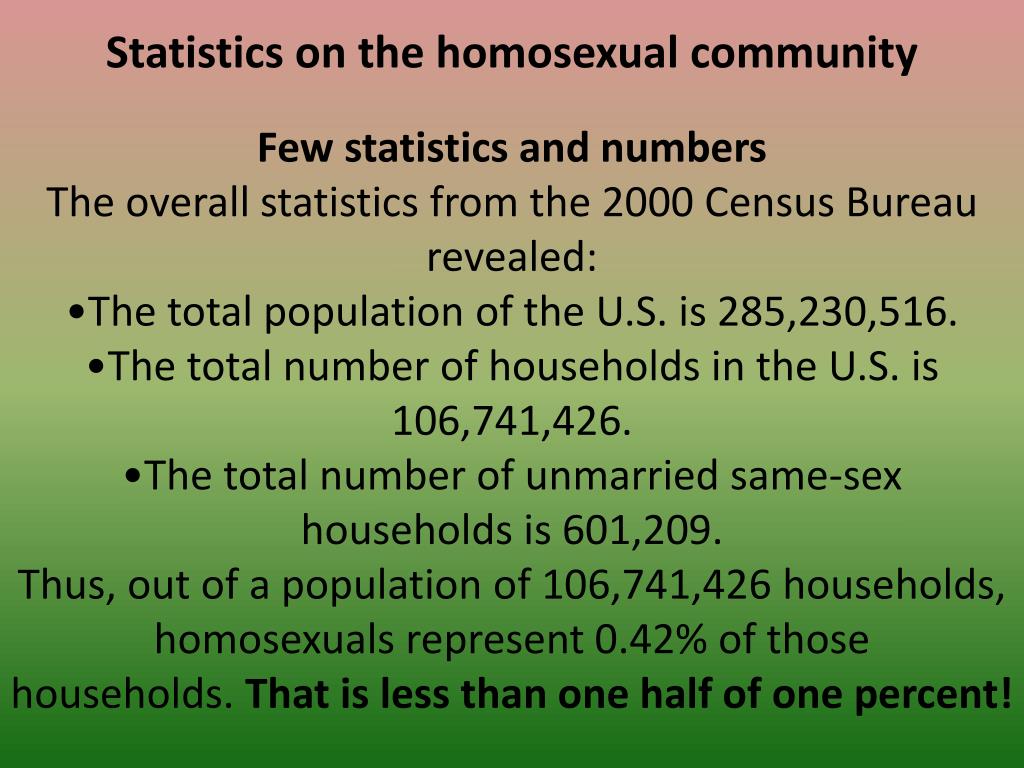 Statistics on the homosexual community

Few statistics and numbers
The overall statistics from the 2000 Census Bureau revealed:
•The total population of the U.S. is 285,230,516.
•The total number of households in the U.S. is 106,741,426.
•The total number of unmarried same-sex households is 601,209.
Thus, out of a population of 106,741,426 households, homosexuals represent 0.42% of those households. That is less than one half of one percent!